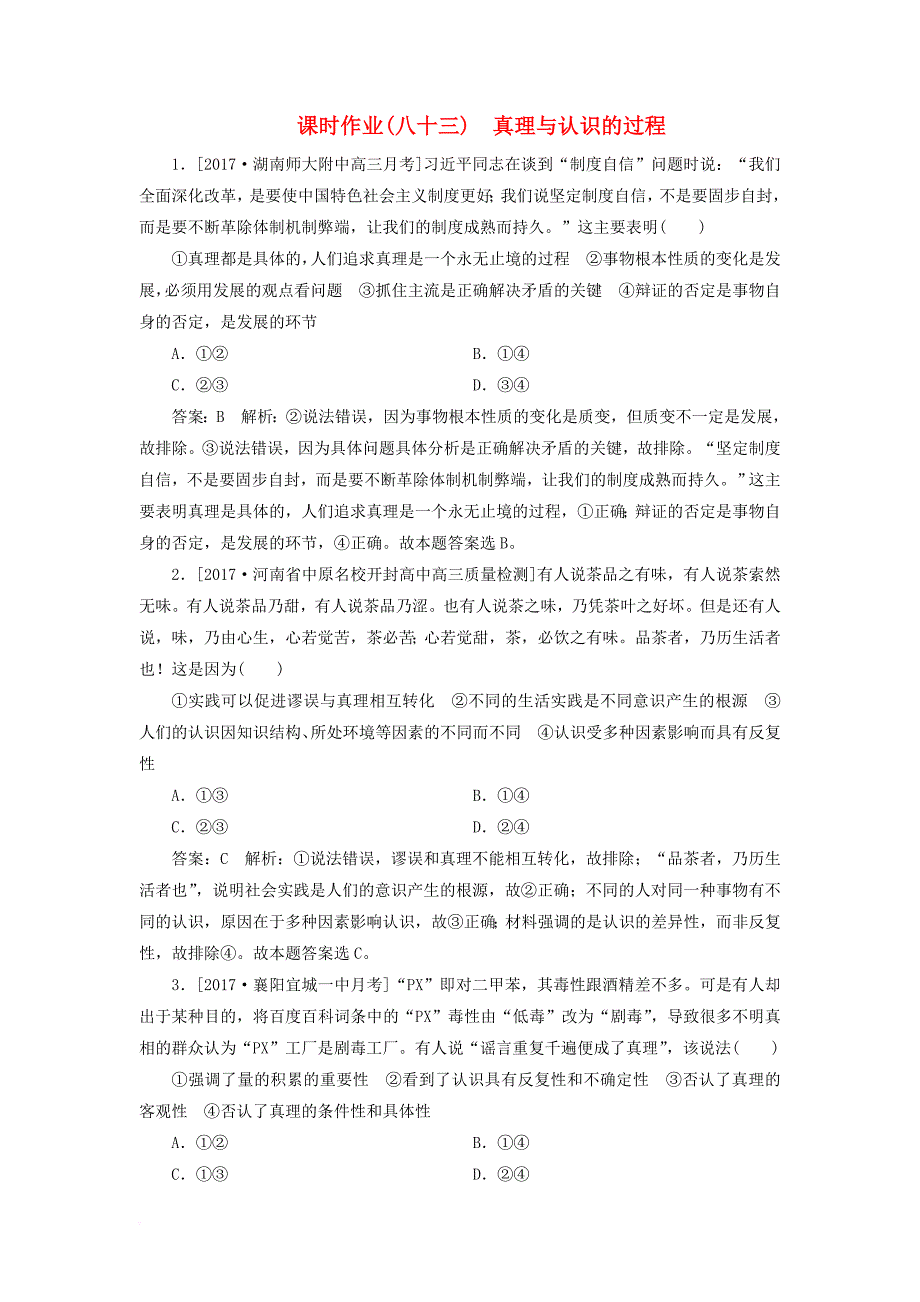 课时作业(八十三)　真理与认识的过程

1．[2017·湖南师大附中高三月考]习近平同志在谈到“制度自信”问题时说：“我们全面深化改革，是要使中国特色社会主义制度更好;我们说坚定制度自信，不是要固步自封，而是要不断革除体制机制弊端，让我们的制度成熟而持久。”这主要表明(　　)

①真理都是具体的，人们追求真理是一个永无止境的过程　②事物根本性质的变化是发展，必须用发展的观点看问题　③抓住主流是正确解决矛盾的关键　④辩证的否定是事物自身的否定，是发展的环节

A．①②　　B．①④
C．②③　　D．③④

答案：B　解析：②说法错误，因为事物根本性质的变化是质变，但质变不一定是发展，故排除。③说法错误，因为具体问题具体分析是正确解决矛盾的关键，故排除。“坚定制度自信，不是要固步自封，而是要不断革除体制机制弊端，让我们的制度成熟而持久。”这主要表明真理是具体的，人们追求真理是一个永无止境的过程，①正确;辩证的否定是事物自身的否定，是发展的环节，④正确。故本题答案选B。

2．[2017·河南省中原名校开封高中高三质量检测]有人说茶品之有味，有人说茶索然无味。有人说茶品乃甜，有人说茶品乃涩。也有人说茶之味，乃凭茶叶之好坏。但是还有人说，味，乃由心生，心若觉苦，茶必苦;心若觉甜，茶，必饮之有味。品茶者，乃历生活者也！这是因为(　　)

①实践可以促进谬误与真理相互转化　②不同的生活实践是不同意识产生的根源　③人们的认识因知识结构、所处环境等因素的不同而不同　④认识受多种因素影响而具有反复性

A．①③　　B．①④
C．②③　　D．②④

答案：C　解析：①说法错误，谬误和真理不能相互转化，故排除；“品茶者，乃历生活者也”，说明社会实践是人们的意识产生的根源，故②正确；不同的人对同一种事物有不同的认识，原因在于多种因素影响认识，故③正确;材料强调的是认识的差异性，而非反复性，故排除④。故本题答案选C。

3．[2017·襄阳宜城一中月考]“PX”即对二甲苯，其毒性跟酒精差不多。可是有人却出于某种目的，将百度百科词条中的“PX”毒性由“低毒”改为“剧毒”，导致很多不明真相的群众认为“PX”工厂是剧毒工厂。有人说“谣言重复千遍便成了真理”，该说法(　　)

①强调了量的积累的重要性　②看到了认识具有反复性和不确定性　③否认了真理的客观性　④否认了真理的条件性和具体性

A．①②　　B．①④
C．①③　　D．②④